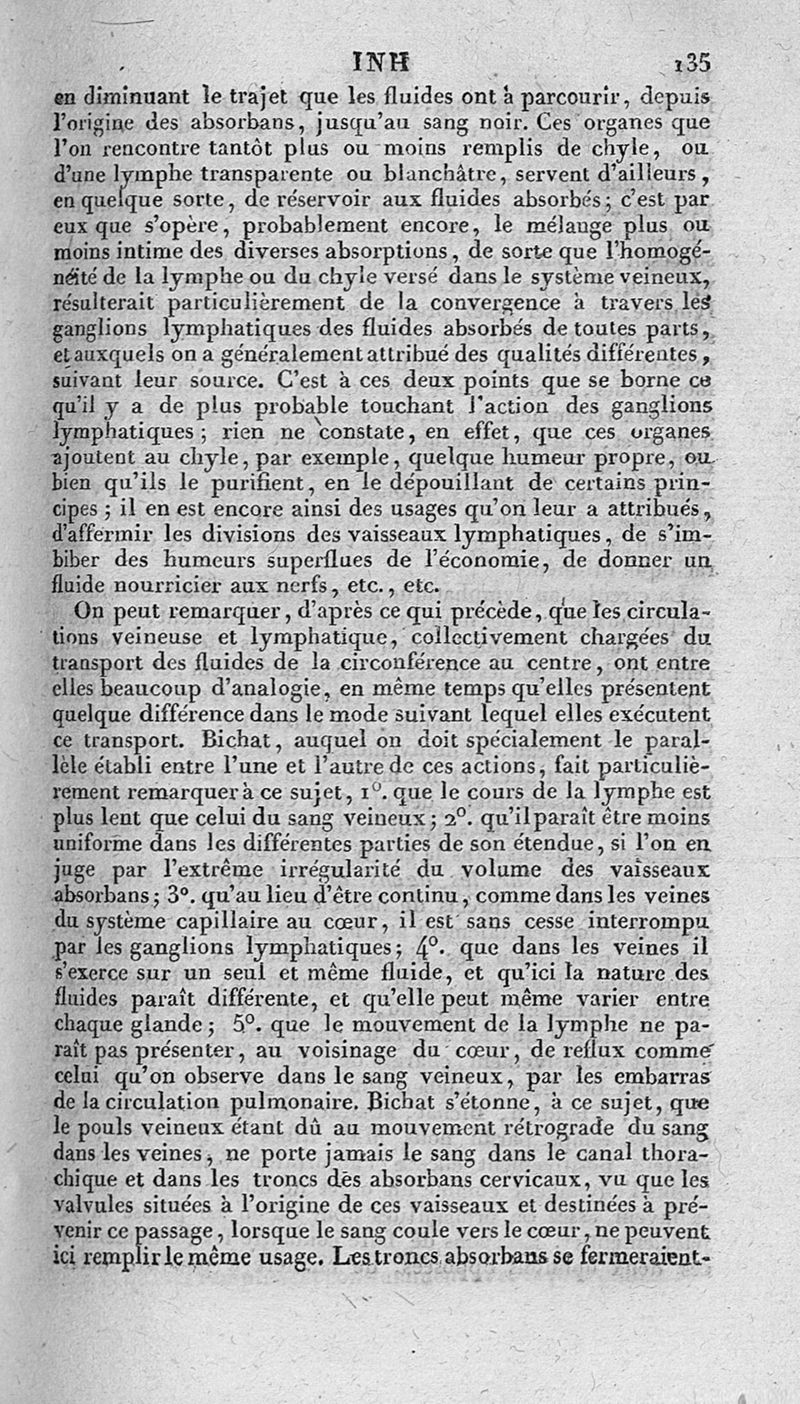 INH 135

en diminuant le trajet que les fluides ont à parcourir, depuis l'origine des absorbans, jusqu'au sang noir. Ces organes que l'on rencontre tantôt plus ou moins remplis de chyle, ou d'une lymphe transparente ou blanchâtre, servent d'ailleurs, en quelque sorte, de réservoir aux fluides absorbés; c'est par eux que s'opère, probablement encore, le mélange plus ou moins intime des diverses absorptions, de sorte que l'homogénéité de la lymphe ou du chyle versé dans le système veineux, résulterait particulièrement de la convergence à travers les ganglions lymphatiques des fluides absorbés de toutes parts, et auxquels on a généralement attribué des qualités différentes, suivant leur source. C'est à ces deux points que se borne ce qu'il y a de plus probable touchant l'action des ganglions lymphatiques; rien ne constate, en effet, que ces organes ajoutent au chyle, par exemple, quelque humeur propre, ou bien qu'ils le purifient, en le dépouillant de certains principes; il en est encore ainsi des usages qu'on leur a attribués, d'affermir les divisions des vaisseaux lymphatiques, de s'imbiber des humeurs superflues de l'économie, de donner un fluide nourricier aux nerfs, etc., etc.

On peut remarquer, d'après ce qui précède, que les circulations veineuse et lymphatique, collectivement chargées du transport des fluides de la circonférence au centre, ont entre elles beaucoup d'analogie, en même temps qu'elles présentent quelque différence dans le mode suivant lequel elles exécutent ce transport. Bichat, auquel on doit spécialement le parallèle établi entre l'une et l'autre de ces actions, fait particulièrement remarquer à ce sujet, 1°. que le cours de la lymphe est plus lent que celui du sang veineux; 2°. qu'il paraît être moins uniforme dans les différentes parties de son étendue, si l'on en juge par l'extrême irrégularité du volume des vaisseaux absorbans; 3°. qu'au lieu d'être continu, comme dans les veines du système capillaire au cœur, il est sans cesse interrompu par les ganglions lymphatiques; 4°. que dans les veines il s'exerce sur un seul et même fluide, et qu'ici la nature des fluides paraît différente, et qu'elle peut même varier entre chaque glande; 5°. que le mouvement de la lymphe ne paraît pas présenter, au voisinage du cœur, de reflux comme celui qu'on observe dans le sang veineux, par les embarras de la circulation pulmonaire. Bichat s'étonne, à ce sujet, que le pouls veineux étant dû au mouvement rétrograde du sang dans les veines, ne porte jamais le sang dans le canal thorachique et dans les troncs des absorbans cervicaux, vu que les valvules situées à l'origine de ces vaisseaux et destinées à prévenir ce passage, lorsque le sang coule vers le cœur, ne peuvent ici remplir le même usage. Les troncs absorbans se fermeraient-